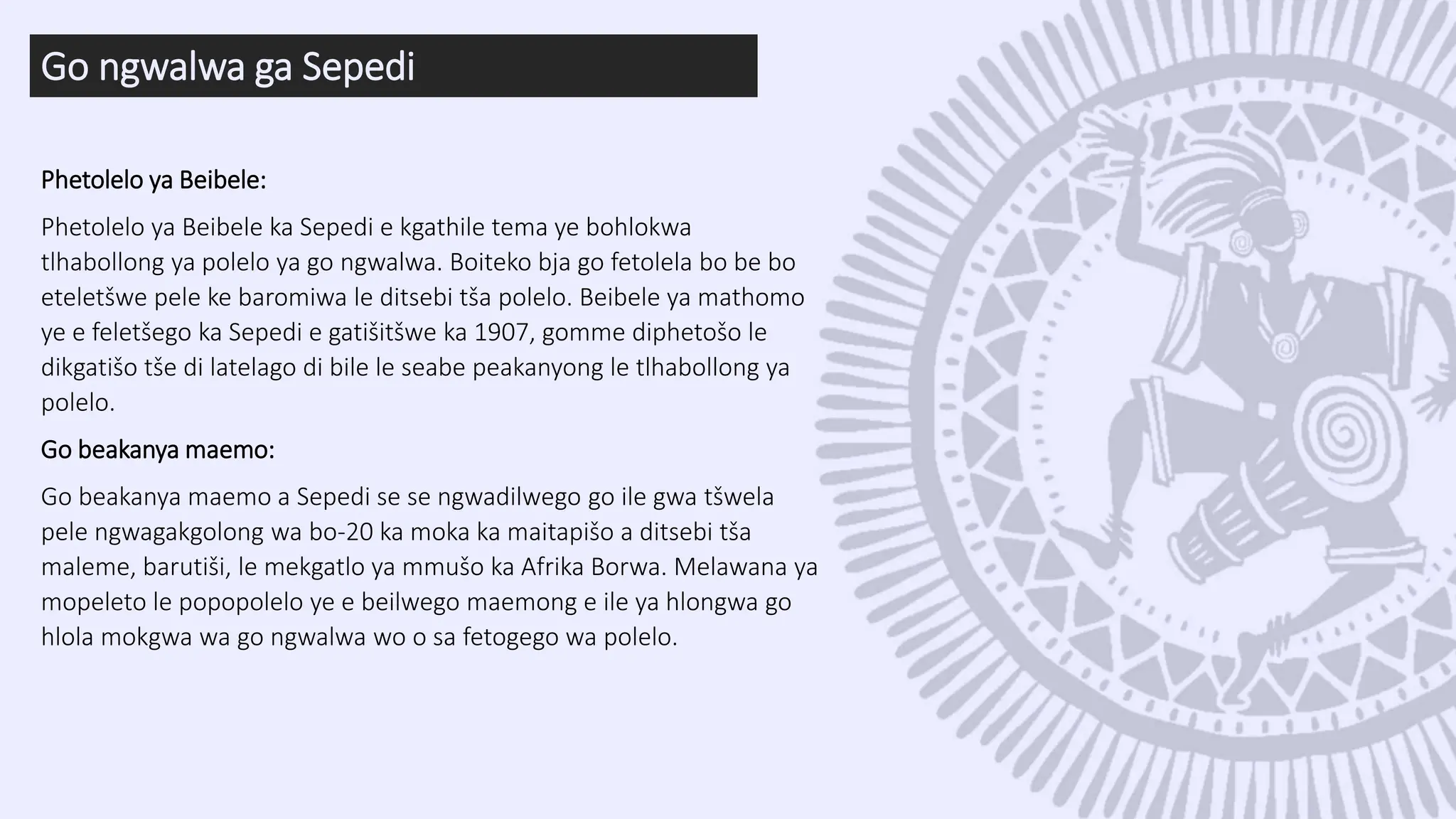 Go ngwalwa ga Sepedi

Phetolelo ya Beibele:

Phetolelo ya Beibele ka Sepedi e kgathile tema ye bohlokwa tlhabollong ya polelo ya go ngwalwa. Boiteko bja go fetolela bo be bo eteletšwe pele ke baromiwa le ditsebi tša polelo. Beibele ya mathomo ye e feletšego ka Sepedi e gatišitšwe ka 1907, gomme diphetošo le dikgatišo tše di latelago di bile le seabe peakanyong le tlhabollong ya polelo.

Go beakanya maemo:

Go beakanya maemo a Sepedi se se ngwadilwego go ile gwa tšwela pele ngwagakgolong wa bo-20 ka moka ka maitapišo a ditsebi tša maleme, barutiši, le mekgatlo ya mmušo ka Afrika Borwa. Melawana ya mopeleto le popopolelo ye e beilwego maemong e ile ya hlongwa go hlola mokgwa wa go ngwalwa wo o sa fetogego wa polelo.